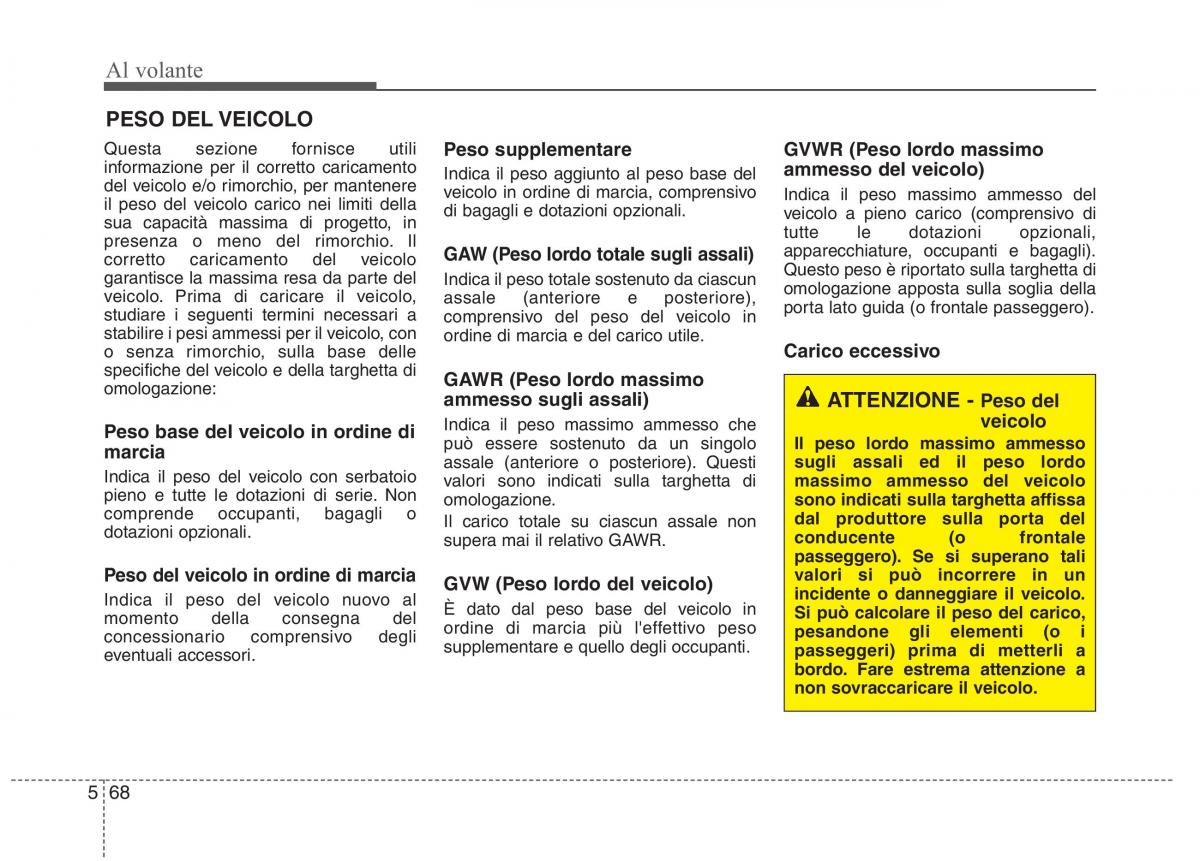 Al volante

PESO DEL VEICOLO

Questa sezione fornisce utili informazione per il corretto caricamento del veicolo e/o rimorchio, per mantenere il peso del veicolo carico nei limiti della sua capacità massima di progetto, in presenza o meno del rimorchio. Il corretto caricamento del veicolo garantisce la massima resa da parte del veicolo. Prima di caricare il veicolo, studiare i seguenti termini necessari a stabilire i pesi ammessi per il veicolo, con o senza rimorchio, sulla base delle specifiche del veicolo e della targhetta di omologazione:

Peso base del veicolo in ordine di marcia

Indica il peso del veicolo con serbatoio pieno e tutte le dotazioni di serie. Non comprende occupanti, bagagli o dotazioni opzionali.

Peso del veicolo in ordine di marcia

Indica il peso del veicolo nuovo al momento della consegna del concessionario comprensivo degli eventuali accessori.

Peso supplementare

Indica il peso aggiunto al peso base del veicolo in ordine di marcia, comprensivo di bagagli e dotazioni opzionali.

GAW (Peso lordo totale sugli assali)

Indica il peso totale sostenuto da ciascun assale (anteriore e posteriore), comprensivo del peso del veicolo in ordine di marcia e del carico utile.

GAWR (Peso lordo massimo ammesso sugli assali)

Indica il peso massimo ammesso che può essere sostenuto da un singolo assale (anteriore o posteriore). Questi valori sono indicati sulla targhetta di omologazione.

Il carico totale su ciascun assale non supera mai il relativo GAWR.

GVW (Peso lordo del veicolo)

È dato dal peso base del veicolo in ordine di marcia più l'effettivo peso supplementare e quello degli occupanti.

GVWR (Peso lordo massimo ammesso del veicolo)

Indica il peso massimo ammesso del veicolo a pieno carico (comprensivo di tutte le dotazioni opzionali, apparecchiature, occupanti e bagagli). Questo peso è riportato sulla targhetta di omologazione apposta sulla soglia della porta lato guida (o frontale passeggero).

Carico eccessivo

ATTENZIONE - Peso del veicolo

Il peso lordo massimo ammesso sugli assali ed il peso lordo massimo ammesso del veicolo sono indicati sulla targhetta affissa dal produttore sulla porta del conducente (o frontale passeggero). Se si superano tali valori si può incorrere in un incidente o danneggiare il veicolo. Si può calcolare il peso del carico, pesandone gli elementi (o i passeggeri) prima di metterli a bordo. Fare estrema attenzione a non sovraccaricare il veicolo.

5 68